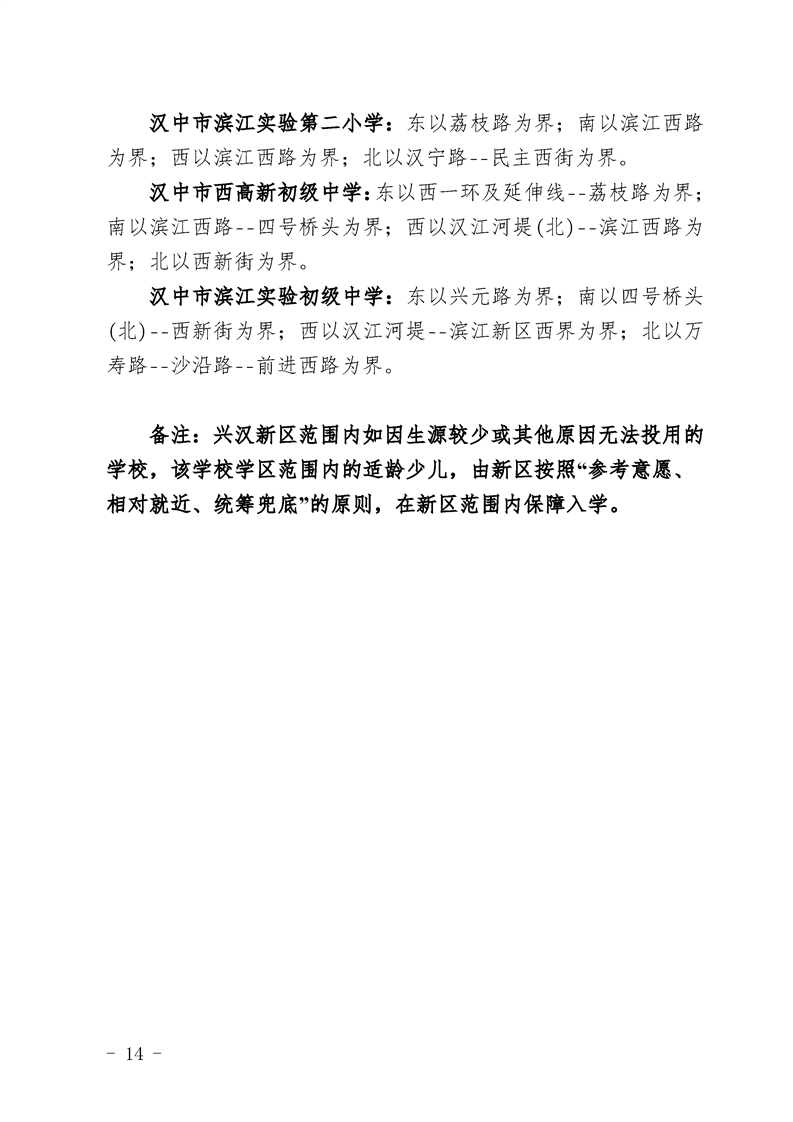 汉中市滨江实验第二小学：东以荔枝路为界；南以滨江西路为界；西以滨江西路为界；北以汉宁路--民主西街为界。

汉中市西高新初级中学：东以西一环及延伸线--荔枝路为界；南以滨江西路--四号桥头为界；西以汉江河堤(北)--滨江西路为界；北以西新街为界。

汉中市滨江实验初级中学：东以兴元路为界；南以四号桥头(北)--西新街为界；西以汉江河堤--滨江新区西界为界；北以万寿路--沙沿路--前进西路为界。

备注：兴汉新区范围内如因生源较少或其他原因无法投用的学校，该学校学区范围内的适龄少儿，由新区按照“参考意愿、相对就近、统筹兜底”的原则，在新区范围内保障入学。

- 14 -